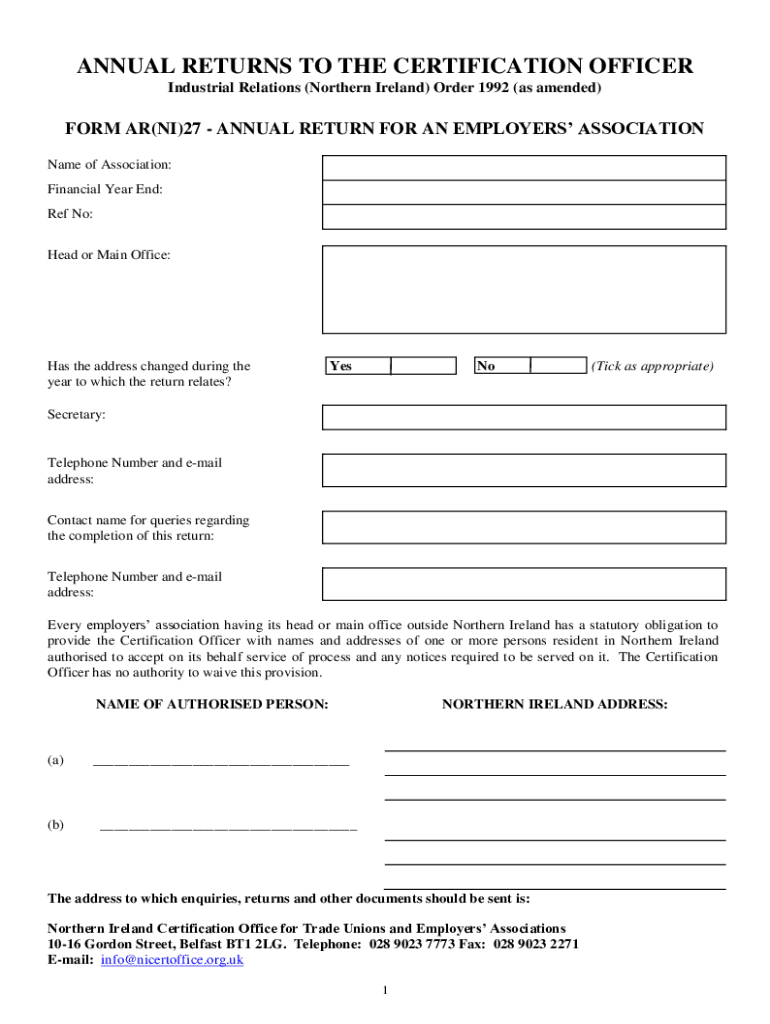 ANNUAL RETURNS TO THE CERTIFICATION OFFICER

Industrial Relations (Northern Ireland) Order 1992 (as amended)

FORM AR(NI)27 - ANNUAL RETURN FOR AN EMPLOYERS' ASSOCIATION

Name of Association:

Financial Year End:

Ref No:

Head or Main Office:

Has the address changed during the year to which the return relates?

Yes

No

(Tick as appropriate)

Secretary:

Telephone Number and e-mail address:

Contact name for queries regarding the completion of this return:

Telephone Number and e-mail address:

Every employers' association having its head or main office outside Northern Ireland has a statutory obligation to provide the Certification Officer with names and addresses of one or more persons resident in Northern Ireland authorised to accept on its behalf service of process and any notices required to be served on it. The Certification Officer has no authority to waive this provision.

NAME OF AUTHORISED PERSON:

NORTHERN IRELAND ADDRESS:

(a) ________________________________

(b) ________________________________

The address to which enquiries, returns and other documents should be sent is:

Northern Ireland Certification Office for Trade Unions and Employers' Associations
10-16 Gordon Street, Belfast BT1 2LG. Telephone: 028 9023 7773 Fax: 028 9023 2271
E-mail: info@nicertoffice.org.uk

1